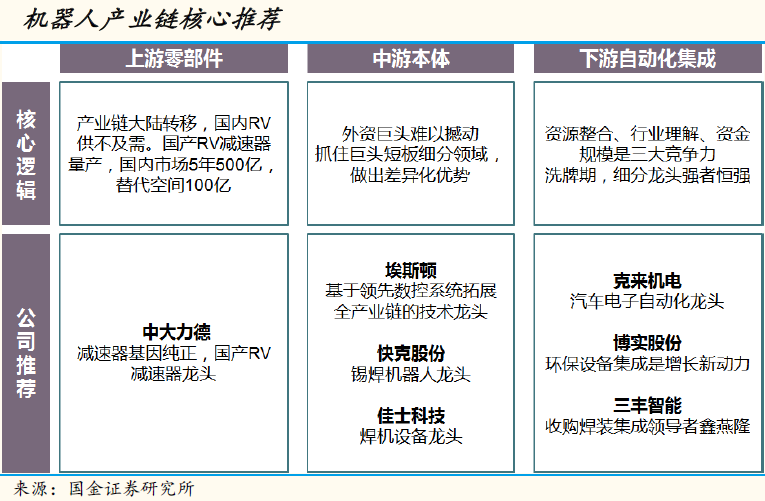 机器人产业链核心推荐

| | 上游零部件 | 中游本体 | 下游自动化集成 |
|---|---|---|---|
| 核心逻辑 | 产业链大陆转移，国内RV供不及需。国产RV减速器量产，国内市场5年500亿，替代空间100亿 | 外资巨头难以撼动 抓住巨头短板细分领域，做出差异化优势 | 资源整合、行业理解、资金规模是三大竞争力 洗牌期，细分龙头强者恒强 |
| 公司推荐 | 中大力德 减速器基因纯正，国产RV减速器龙头 | 埃斯顿 基于领先数控系统拓展全产业链的技术龙头 快克股份 锡焊机器人龙头 佳士科技 焊机设备龙头 | 克来机电 汽车电子自动化龙头 博实股份 环保设备集成是增长新动力 三丰智能 收购焊装集成领导者鑫燕隆 |

来源：国金证券研究所